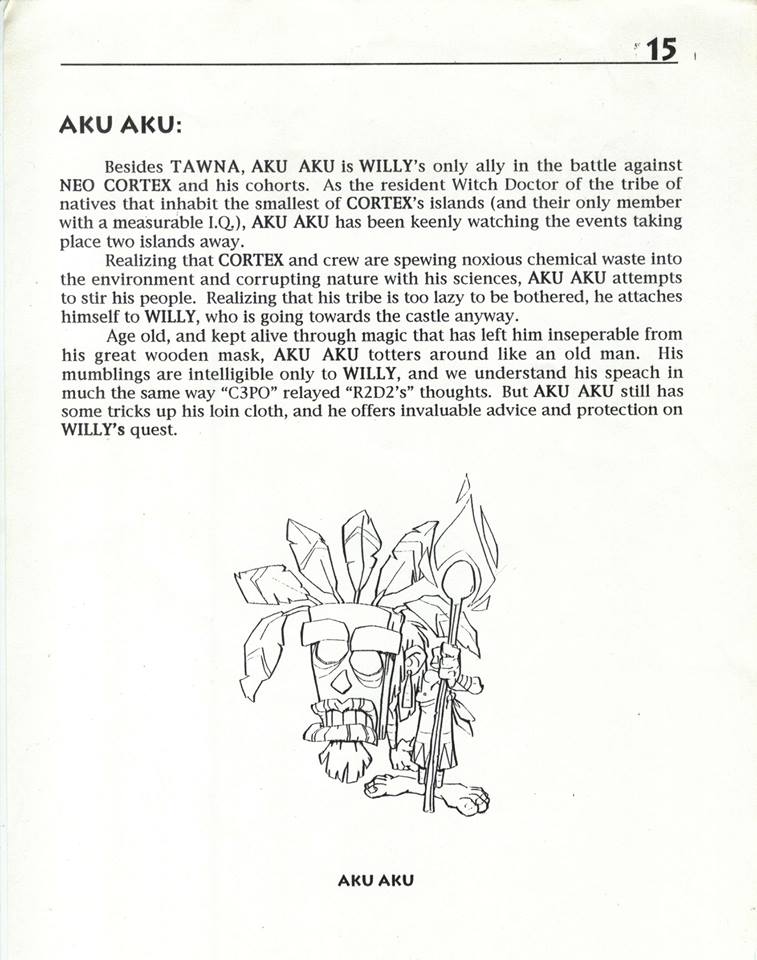 15

AKU AKU:

Besides TAWNA, AKU AKU is WILLY's only ally in the battle against NEO CORTEX and his cohorts. As the resident Witch Doctor of the tribe of natives that inhabit the smallest of CORTEX's islands (and their only member with a measurable I.Q.), AKU AKU has been keenly watching the events taking place two islands away.

Realizing that CORTEX and crew are spewing noxious chemical waste into the environment and corrupting nature with his sciences, AKU AKU attempts to stir his people. Realizing that his tribe is too lazy to be bothered, he attaches himself to WILLY, who is going towards the castle anyway.

Age old, and kept alive through magic that has left him inseperable from his great wooden mask, AKU AKU totters around like an old man. His mumblings are intelligible only to WILLY, and we understand his speach in much the same way "C3PO" relayed "R2D2's" thoughts. But AKU AKU still has some tricks up his loin cloth, and he offers invaluable advice and protection on WILLY's quest.

AKU AKU